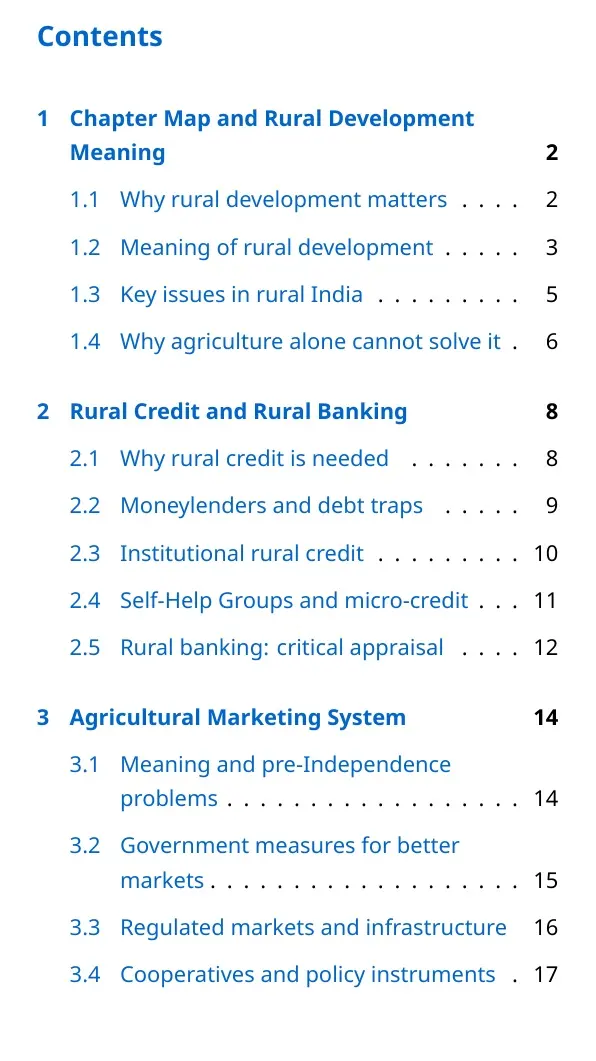 Contents

1 Chapter Map and Rural Development Meaning 2
1.1 Why rural development matters 2
1.2 Meaning of rural development 3
1.3 Key issues in rural India 5
1.4 Why agriculture alone cannot solve it 6

2 Rural Credit and Rural Banking 8
2.1 Why rural credit is needed 8
2.2 Moneylenders and debt traps 9
2.3 Institutional rural credit 10
2.4 Self-Help Groups and micro-credit 11
2.5 Rural banking: critical appraisal 12

3 Agricultural Marketing System 14
3.1 Meaning and pre-Independence problems 14
3.2 Government measures for better markets 15
3.3 Regulated markets and infrastructure 16
3.4 Cooperatives and policy instruments 17